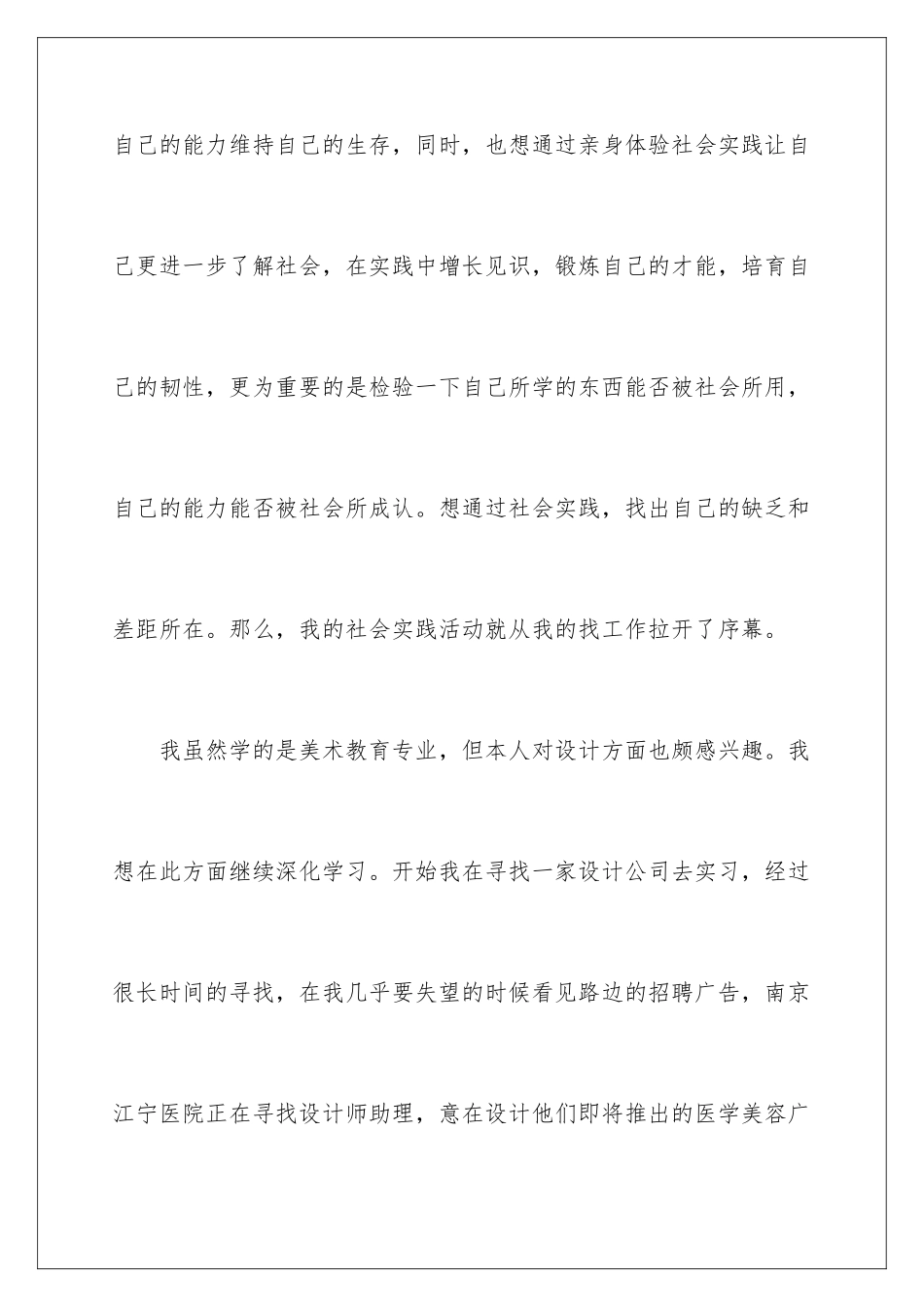 自己的能力维持自己的生存，同时，也想通过亲身体验社会实践让自己更进一步了解社会，在实践中增长见识，锻炼自己的才能，培育自己的韧性，更为重要的是检验一下自己所学的东西能否被社会所用，自己的能力能否被社会所成认。想通过社会实践，找出自己的缺乏和差距所在。那么，我的社会实践活动就从我的找工作拉开了序幕。

我虽然学的是美术教育专业，但本人对设计方面也颇感兴趣。我想在此方面继续深化学习。开始我在寻找一家设计公司去实习，经过很长时间的寻找，在我几乎要失望的时候看见路边的招聘广告，南京江宁医院正在寻找设计师助理，意在设计他们即将推出的医学美容广